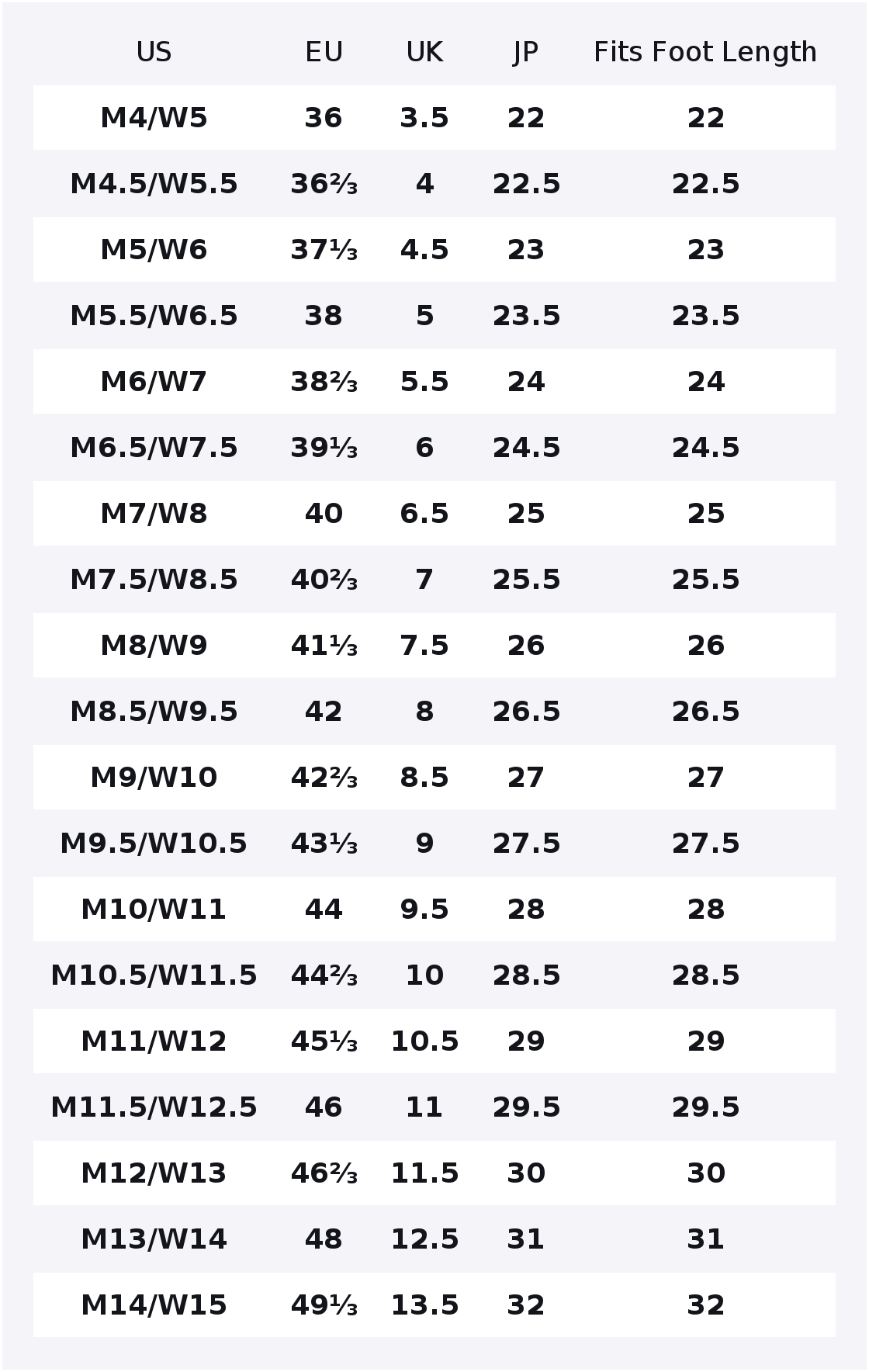 | US | EU | UK | JP | Fits Foot Length |
|---|---|---|---|---|
| M4/W5 | 36 | 3.5 | 22 | 22 |
| M4.5/W5.5 | 36⅔ | 4 | 22.5 | 22.5 |
| M5/W6 | 37⅓ | 4.5 | 23 | 23 |
| M5.5/W6.5 | 38 | 5 | 23.5 | 23.5 |
| M6/W7 | 38⅔ | 5.5 | 24 | 24 |
| M6.5/W7.5 | 39⅓ | 6 | 24.5 | 24.5 |
| M7/W8 | 40 | 6.5 | 25 | 25 |
| M7.5/W8.5 | 40⅔ | 7 | 25.5 | 25.5 |
| M8/W9 | 41⅓ | 7.5 | 26 | 26 |
| M8.5/W9.5 | 42 | 8 | 26.5 | 26.5 |
| M9/W10 | 42⅔ | 8.5 | 27 | 27 |
| M9.5/W10.5 | 43⅓ | 9 | 27.5 | 27.5 |
| M10/W11 | 44 | 9.5 | 28 | 28 |
| M10.5/W11.5 | 44⅔ | 10 | 28.5 | 28.5 |
| M11/W12 | 45⅓ | 10.5 | 29 | 29 |
| M11.5/W12.5 | 46 | 11 | 29.5 | 29.5 |
| M12/W13 | 46⅔ | 11.5 | 30 | 30 |
| M13/W14 | 48 | 12.5 | 31 | 31 |
| M14/W15 | 49⅓ | 13.5 | 32 | 32 |